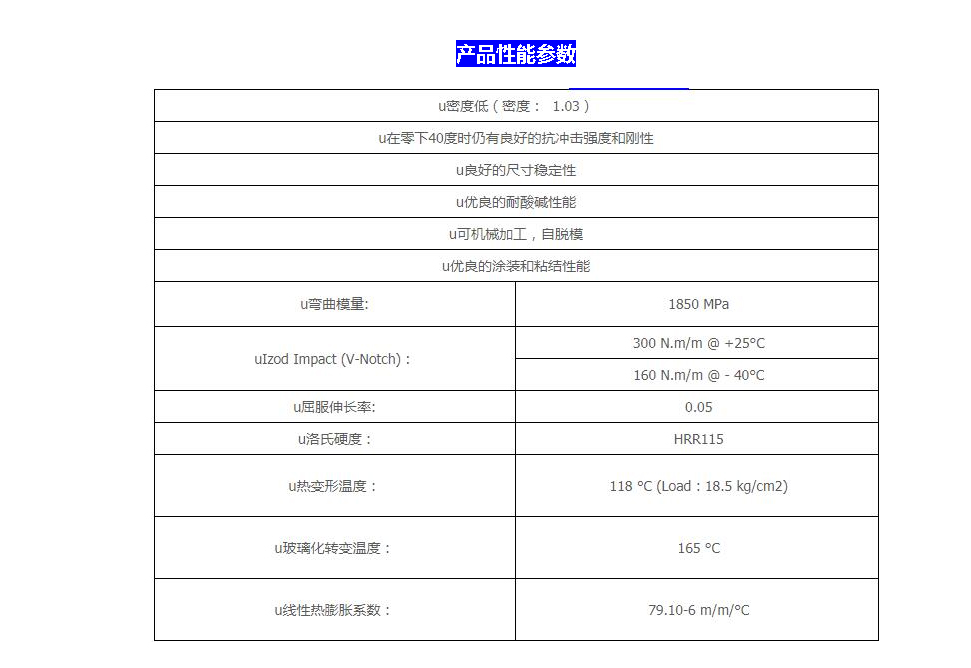 产品性能参数

| u密度低（密度： 1.03） | |
|---|---|
| u在零下40度时仍有良好的抗冲击强度和刚性 | |
| u良好的尺寸稳定性 | |
| u优良的耐酸碱性能 | |
| u可机械加工，自脱模 | |
| u优良的涂装和粘结性能 | |
| u弯曲模量: | 1850 MPa |
| uIzod Impact (V-Notch)： | 300 N.m/m @ +25°C |
| | 160 N.m/m @ - 40°C |
| u屈服伸长率: | 0.05 |
| u洛氏硬度： | HRR115 |
| u热变形温度： | 118 °C (Load：18.5 kg/cm2) |
| u玻璃化转变温度： | 165 °C |
| u线性热膨胀系数： | 79.10-6 m/m/°C |